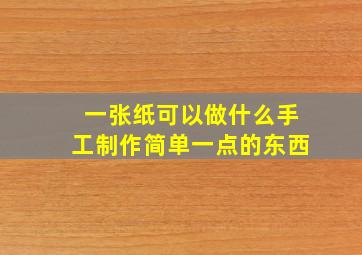 一张纸可以做什么手工制作简单一点的东西